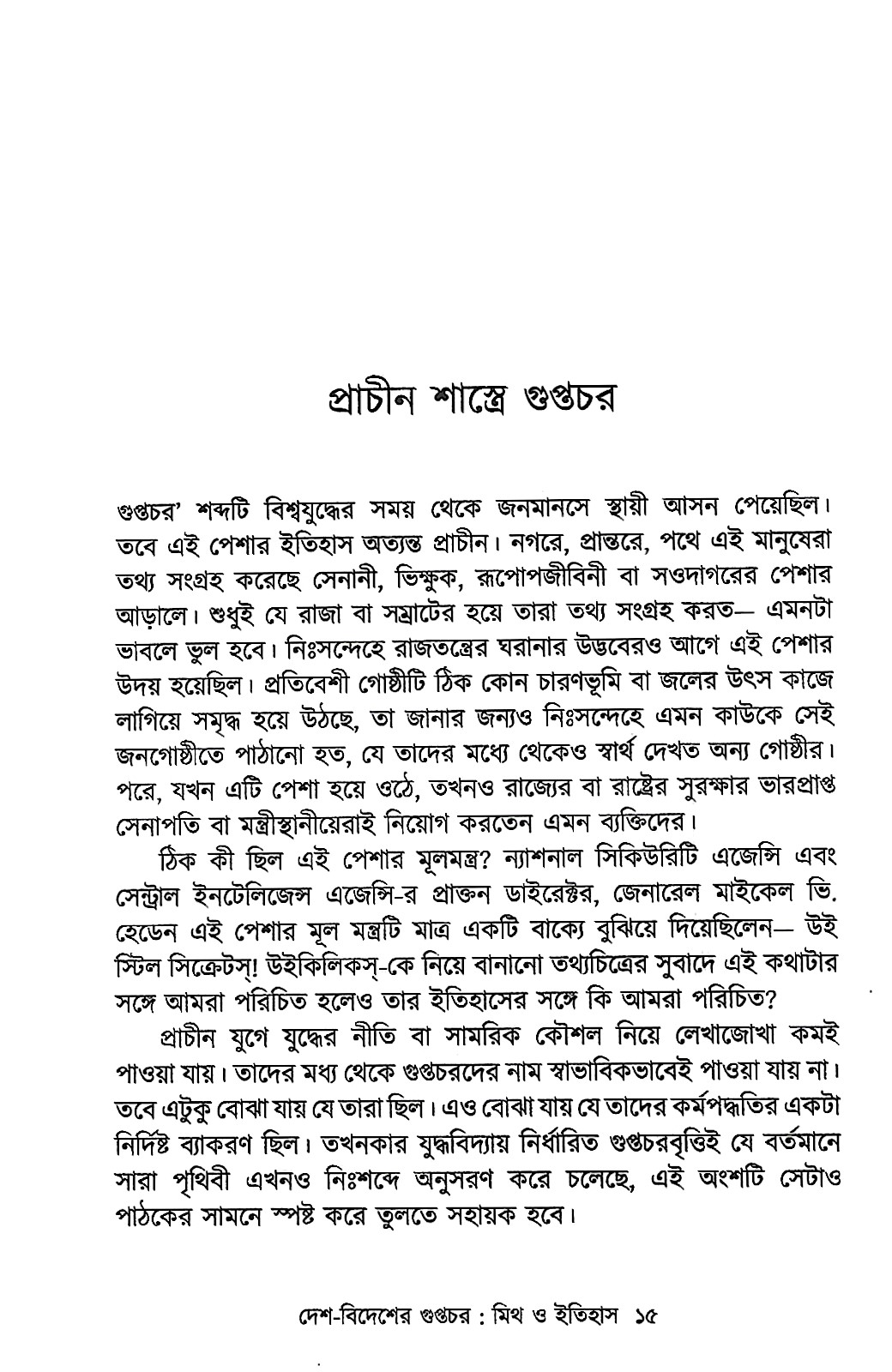 প্রাচীন শাস্ত্রে গুপ্তচর

গুপ্তচর' শব্দটি বিশ্বযুদ্ধের সময় থেকে জনমানসে স্থায়ী আসন পেয়েছিল। তবে এই পেশার ইতিহাস অত্যন্ত প্রাচীন। নগরে, প্রান্তরে, পথে এই মানুষেরা তথ্য সংগ্রহ করেছে সেনানী, ভিক্ষুক, রূপোপজীবিনী বা সওদাগরের পেশার আড়ালে। শুধুই যে রাজা বা সম্রাটের হয়ে তারা তথ্য সংগ্রহ করত— এমনটা ভাবলে ভুল হবে। নিঃসন্দেহে রাজতন্ত্রের ঘরানার উদ্ভবেরও আগে এই পেশার উদয় হয়েছিল। প্রতিবেশী গোষ্ঠীটি ঠিক কোন চারণভূমি বা জলের উৎস কাজে লাগিয়ে সমৃদ্ধ হয়ে উঠছে, তা জানার জন্যও নিঃসন্দেহে এমন কাউকে সেই জনগোষ্ঠীতে পাঠানো হত, যে তাদের মধ্যে থেকেও স্বার্থ দেখত অন্য গোষ্ঠীর। পরে, যখন এটি পেশা হয়ে ওঠে, তখনও রাজ্যের বা রাষ্ট্রের সুরক্ষার ভারপ্রাপ্ত সেনাপতি বা মন্ত্রীস্থানীয়েরাই নিয়োগ করতেন এমন ব্যক্তিদের।

ঠিক কী ছিল এই পেশার মূলমন্ত্র? ন্যাশনাল সিকিউরিটি এজেন্সি এবং সেন্ট্রাল ইনটেলিজেন্স এজেন্সি-র প্রাক্তন ডাইরেক্টর, জেনারেল মাইকেল ভি. হেডেন এই পেশার মূল মন্ত্রটি মাত্র একটি বাক্যে বুঝিয়ে দিয়েছিলেন— উই স্টিল সিক্রেটস্! উইকিলিকস্-কে নিয়ে বানানো তথ্যচিত্রের সুবাদে এই কথাটার সঙ্গে আমরা পরিচিত হলেও তার ইতিহাসের সঙ্গে কি আমরা পরিচিত?

প্রাচীন যুগে যুদ্ধের নীতি বা সামরিক কৌশল নিয়ে লেখাজোখা কমই পাওয়া যায়। তাদের মধ্য থেকে গুপ্তচরদের নাম স্বাভাবিকভাবেই পাওয়া যায় না। তবে এটুকু বোঝা যায় যে তারা ছিল। এও বোঝা যায় যে তাদের কর্মপদ্ধতির একটা নির্দিষ্ট ব্যাকরণ ছিল। তখনকার যুদ্ধবিদ্যায় নির্ধারিত গুপ্তচরবৃত্তিই যে বর্তমানে সারা পৃথিবী এখনও নিঃশব্দে অনুসরণ করে চলেছে, এই অংশটি সেটাও পাঠকের সামনে স্পষ্ট করে তুলতে সহায়ক হবে।

দেশ-বিদেশের গুপ্তচর : মিথ ও ইতিহাস ১৫